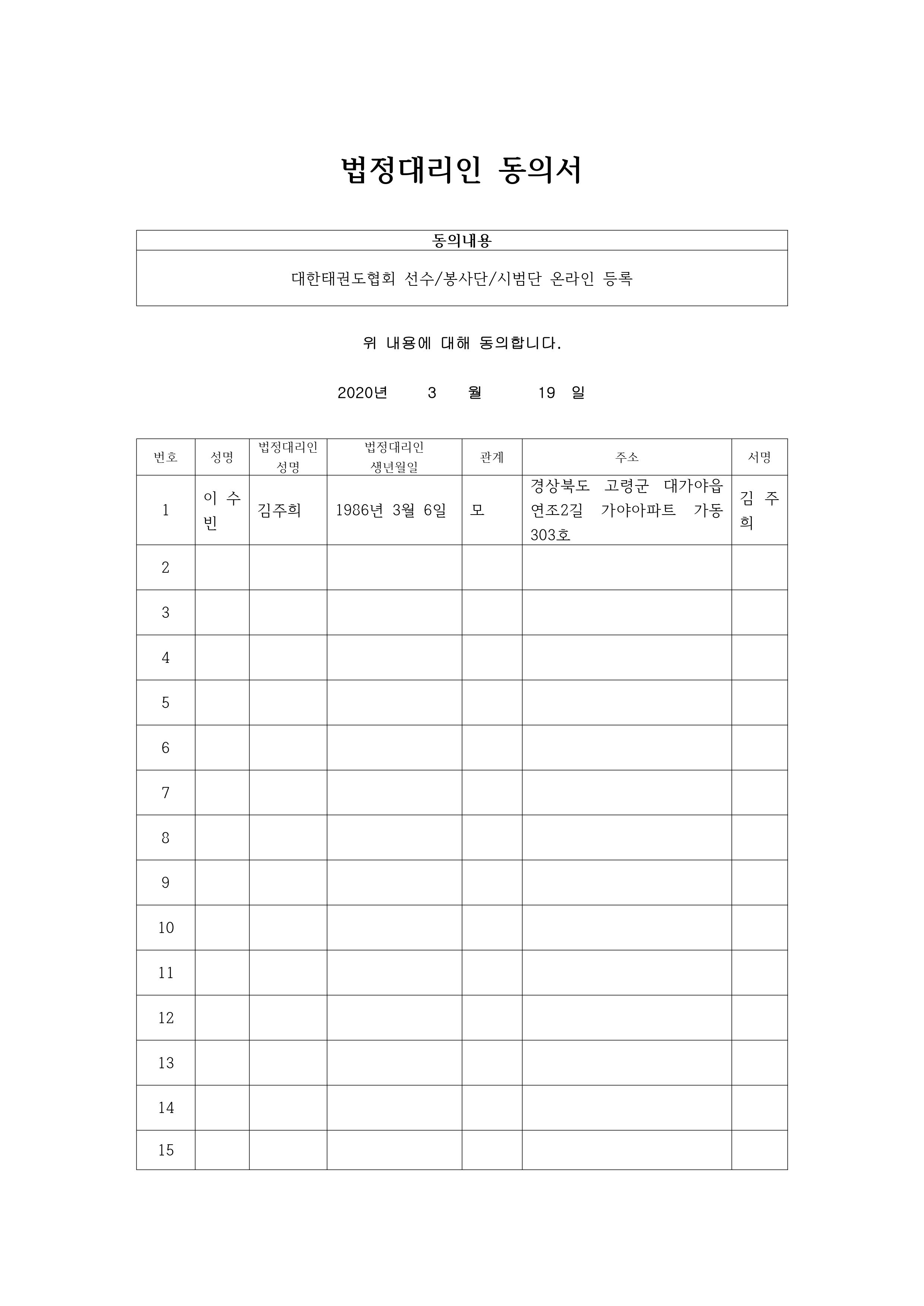 법정대리인 동의서

| 동의내용 |
|---|
| 대한태권도협회 선수/봉사단/시범단 온라인 등록 |

위 내용에 대해 동의합니다.

2020년 3 월 19 일

| 번호 | 성명 | 법정대리인 성명 | 법정대리인 생년월일 | 관계 | 주소 | 서명 |
|---|---|---|---|---|---|---|
| 1 | 이 수 빈 | 김주희 | 1986년 3월 6일 | 모 | 경상북도 고령군 대가야읍 연조2길 가야아파트 가동 303호 | 김 주 희 |
| 2 | | | | | | |
| 3 | | | | | | |
| 4 | | | | | | |
| 5 | | | | | | |
| 6 | | | | | | |
| 7 | | | | | | |
| 8 | | | | | | |
| 9 | | | | | | |
| 10 | | | | | | |
| 11 | | | | | | |
| 12 | | | | | | |
| 13 | | | | | | |
| 14 | | | | | | |
| 15 | | | | | | |